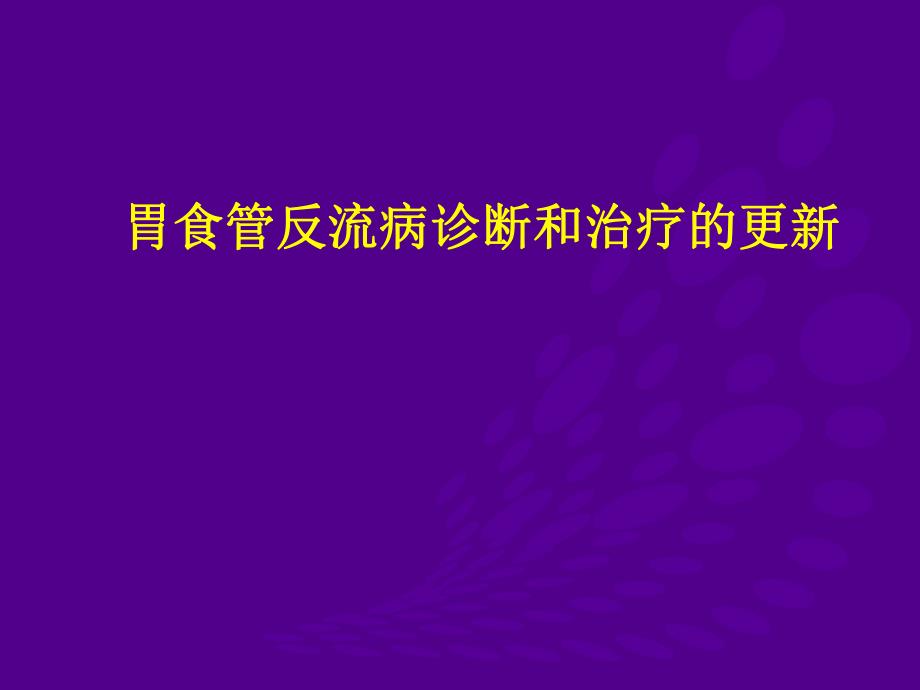 胃食管反流病诊断和治疗的更新